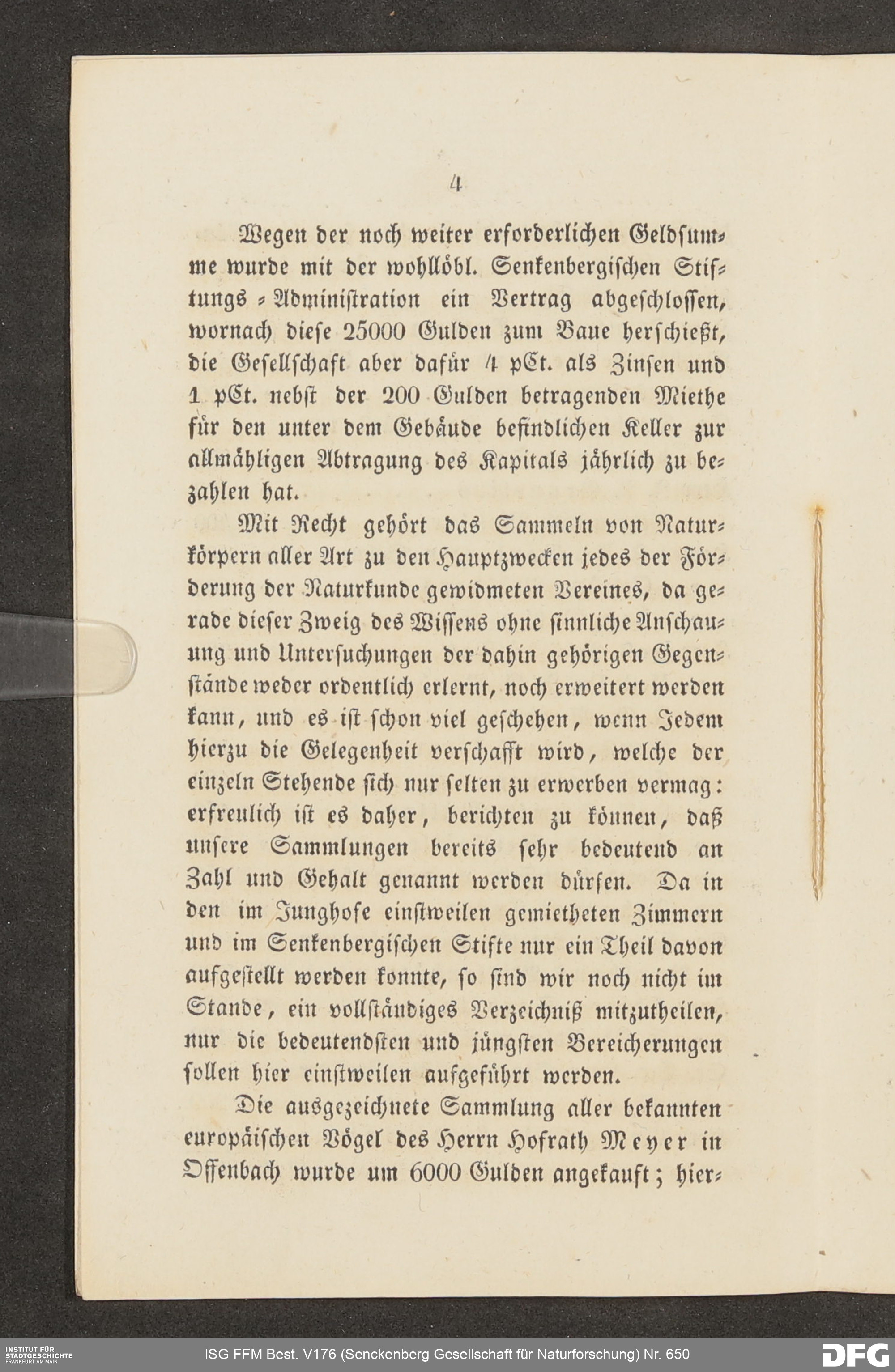 4

Wegen der noch weiter erforderlichen Geldsumme wurde mit der wohllöbl. Senkenbergischen Stiftungs-Administration ein Vertrag abgeschlossen, wornach diese 25000 Gulden zum Baue herschießt, die Gesellschaft aber dafür 4 pCt. als Zinsen und 1 pCt. nebst der 200 Gulden betragenden Miethe für den unter dem Gebäude befindlichen Keller zur allmähligen Abtragung des Kapitals jährlich zu bezahlen hat.

Mit Recht gehört das Sammeln von Naturkörpern aller Art zu den Hauptzwecken jedes der Förderung der Naturkunde gewidmeten Vereines, da gerade dieser Zweig des Wissens ohne sinnliche Anschauung und Untersuchungen der dahin gehörigen Gegenstände weder ordentlich erlernt, noch erweitert werden kann, und es ist schon viel geschehen, wenn Jedem hierzu die Gelegenheit verschafft wird, welche der einzeln Stehende sich nur selten zu erwerben vermag: erfreulich ist es daher, berichten zu können, daß unsere Sammlungen bereits sehr bedeutend an Zahl und Gehalt genannt werden dürfen. Da in den im Junghofe einstweilen gemietheten Zimmern und im Senkenbergischen Stifte nur ein Theil davon aufgestellt werden konnte, so sind wir noch nicht im Stande, ein vollständiges Verzeichniß mitzutheilen, nur die bedeutendsten und jüngsten Bereicherungen sollen hier einstweilen aufgeführt werden.

Die ausgezeichnete Sammlung aller bekannten europäischen Vögel des Herrn Hofrath Meyer in Offenbach wurde um 6000 Gulden angekauft; hier-

INSTITUT FÜR STADTGESCHICHTE FRANKFURT AM MAIN
ISG FFM Best. V176 (Senckenberg Gesellschaft für Naturforschung) Nr. 650
DFG